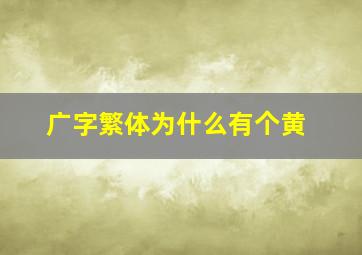 广字繁体为什么有个黄